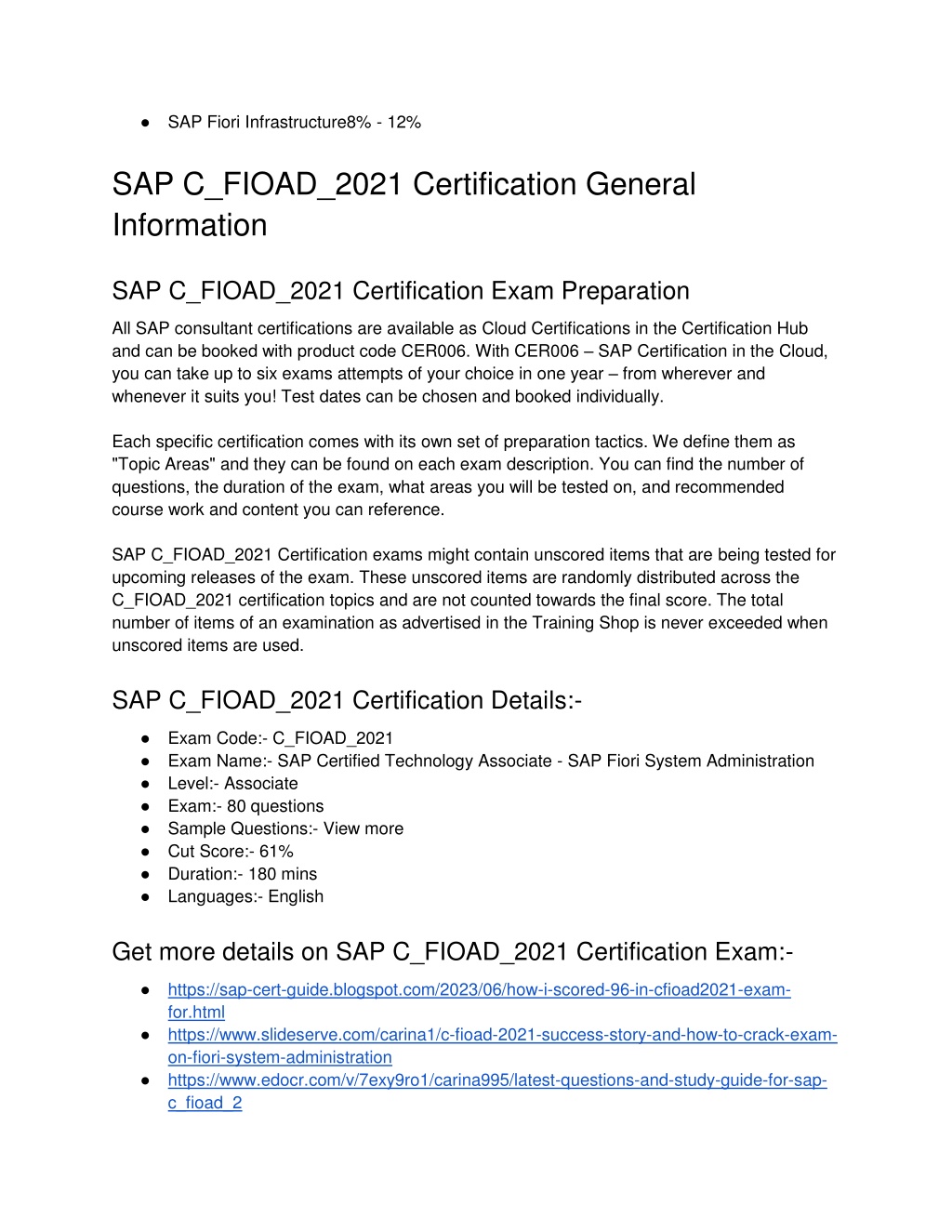 ● SAP Fiori Infrastructure8% - 12%

SAP C_FIOAD_2021 Certification General Information

SAP C_FIOAD_2021 Certification Exam Preparation

All SAP consultant certifications are available as Cloud Certifications in the Certification Hub and can be booked with product code CER006. With CER006 – SAP Certification in the Cloud, you can take up to six exams attempts of your choice in one year – from wherever and whenever it suits you! Test dates can be chosen and booked individually.

Each specific certification comes with its own set of preparation tactics. We define them as "Topic Areas" and they can be found on each exam description. You can find the number of questions, the duration of the exam, what areas you will be tested on, and recommended course work and content you can reference.

SAP C_FIOAD_2021 Certification exams might contain unscored items that are being tested for upcoming releases of the exam. These unscored items are randomly distributed across the C_FIOAD_2021 certification topics and are not counted towards the final score. The total number of items of an examination as advertised in the Training Shop is never exceeded when unscored items are used.

SAP C_FIOAD_2021 Certification Details:-

● Exam Code:- C_FIOAD_2021
● Exam Name:- SAP Certified Technology Associate - SAP Fiori System Administration
● Level:- Associate
● Exam:- 80 questions
● Sample Questions:- View more
● Cut Score:- 61%
● Duration:- 180 mins
● Languages:- English

Get more details on SAP C_FIOAD_2021 Certification Exam:-

● https://sap-cert-guide.blogspot.com/2023/06/how-i-scored-96-in-cfioad2021-exam-for.html
● https://www.slideserve.com/carina1/c-fioad-2021-success-story-and-how-to-crack-exam-on-fiori-system-administration
● https://www.edocr.com/v/7exy9ro1/carina995/latest-questions-and-study-guide-for-sap-c_fioad_2